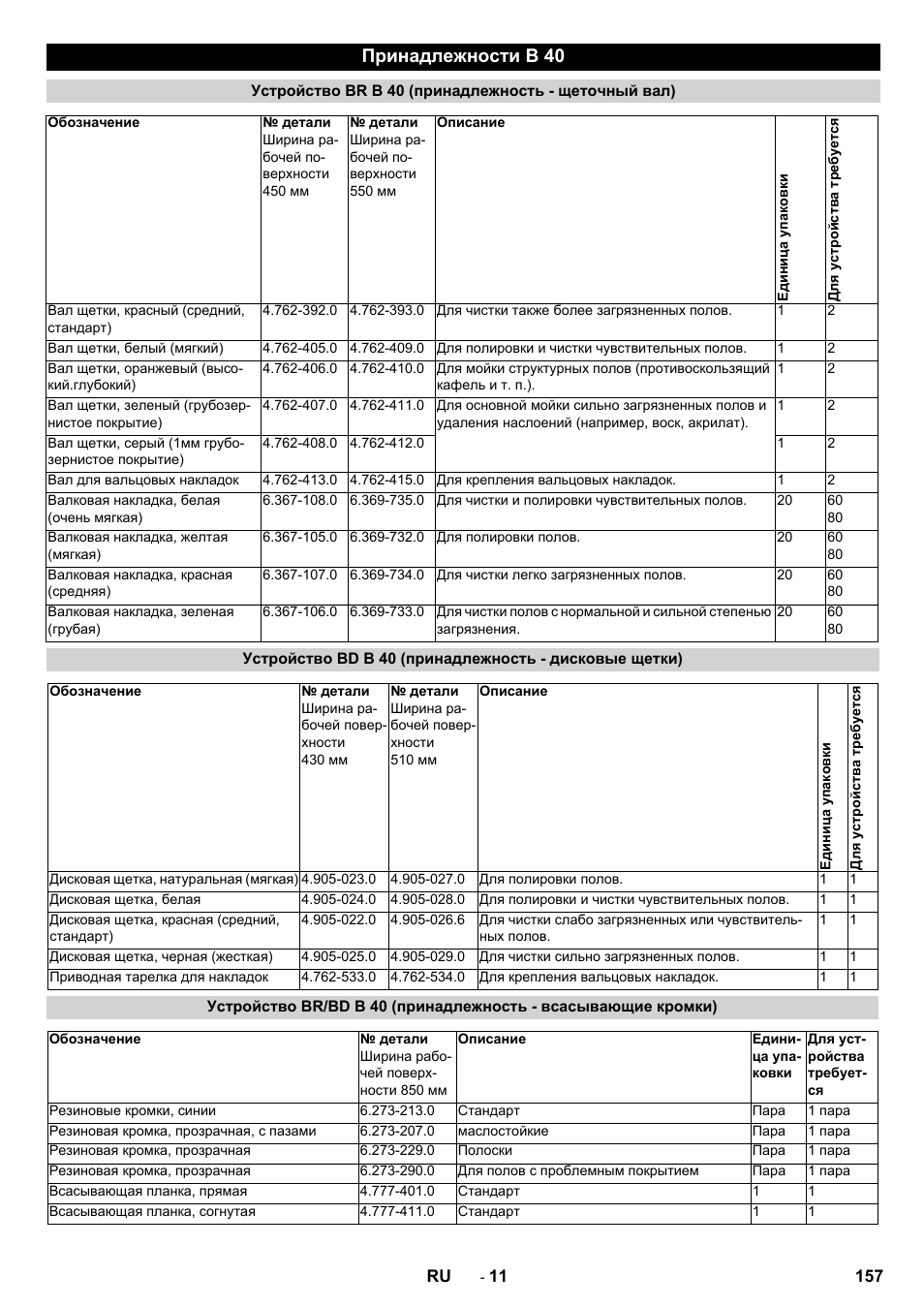 Принадлежности B 40

Устройство BR B 40 (принадлежность - щеточный вал)

| Обозначение | № детали Ширина рабочей поверхности 450 мм | № детали Ширина рабочей поверхности 550 мм | Описание | Единица упаковки | Для устройства требуется |
|---|---|---|---|---|---|
| Вал щетки, красный (средний, стандарт) | 4.762-392.0 | 4.762-393.0 | Для чистки также более загрязненных полов. | 1 | 2 |
| Вал щетки, белый (мягкий) | 4.762-405.0 | 4.762-409.0 | Для полировки и чистки чувствительных полов. | 1 | 2 |
| Вал щетки, оранжевый (высокий.глубокий) | 4.762-406.0 | 4.762-410.0 | Для мойки структурных полов (противоскользящий кафель и т. п.). | 1 | 2 |
| Вал щетки, зеленый (грубозернистое покрытие) | 4.762-407.0 | 4.762-411.0 | Для основной мойки сильно загрязненных полов и удаления наслоений (например, воск, акрилат). | 1 | 2 |
| Вал щетки, серый (1мм грубозернистое покрытие) | 4.762-408.0 | 4.762-412.0 | | 1 | 2 |
| Вал для вальцовых накладок | 4.762-413.0 | 4.762-415.0 | Для крепления вальцовых накладок. | 1 | 2 |
| Валковая накладка, белая (очень мягкая) | 6.367-108.0 | 6.369-735.0 | Для чистки и полировки чувствительных полов. | 20 | 60 80 |
| Валковая накладка, желтая (мягкая) | 6.367-105.0 | 6.369-732.0 | Для полировки полов. | 20 | 60 80 |
| Валковая накладка, красная (средняя) | 6.367-107.0 | 6.369-734.0 | Для чистки легко загрязненных полов. | 20 | 60 80 |
| Валковая накладка, зеленая (грубая) | 6.367-106.0 | 6.369-733.0 | Для чистки полов с нормальной и сильной степенью загрязнения. | 20 | 60 80 |

Устройство BD B 40 (принадлежность - дисковые щетки)

| Обозначение | № детали Ширина рабочей поверхности 430 мм | № детали Ширина рабочей поверхности 510 мм | Описание | Единица упаковки | Для устройства требуется |
|---|---|---|---|---|---|
| Дисковая щетка, натуральная (мягкая) | 4.905-023.0 | 4.905-027.0 | Для полировки полов. | 1 | 1 |
| Дисковая щетка, белая | 4.905-024.0 | 4.905-028.0 | Для полировки и чистки чувствительных полов. | 1 | 1 |
| Дисковая щетка, красная (средний, стандарт) | 4.905-022.0 | 4.905-026.6 | Для чистки слабо загрязненных или чувствительных полов. | 1 | 1 |
| Дисковая щетка, черная (жесткая) | 4.905-025.0 | 4.905-029.0 | Для чистки сильно загрязненных полов. | 1 | 1 |
| Приводная тарелка для накладок | 4.762-533.0 | 4.762-534.0 | Для крепления вальцовых накладок. | 1 | 1 |

Устройство BR/BD B 40 (принадлежность - всасывающие кромки)

| Обозначение | № детали Ширина рабочей поверхности 850 мм | Описание | Единица упаковки | Для устройства требуется |
|---|---|---|---|---|
| Резиновые кромки, синии | 6.273-213.0 | Стандарт | Пара | 1 пара |
| Резиновая кромка, прозрачная, с пазами | 6.273-207.0 | маслостойкие | Пара | 1 пара |
| Резиновая кромка, прозрачная | 6.273-229.0 | Полоски | Пара | 1 пара |
| Резиновая кромка, прозрачная | 6.273-290.0 | Для полов с проблемным покрытием | Пара | 1 пара |
| Всасывающая планка, прямая | 4.777-401.0 | Стандарт | 1 | 1 |
| Всасывающая планка, согнутая | 4.777-411.0 | Стандарт | 1 | 1 |

RU - 11 157